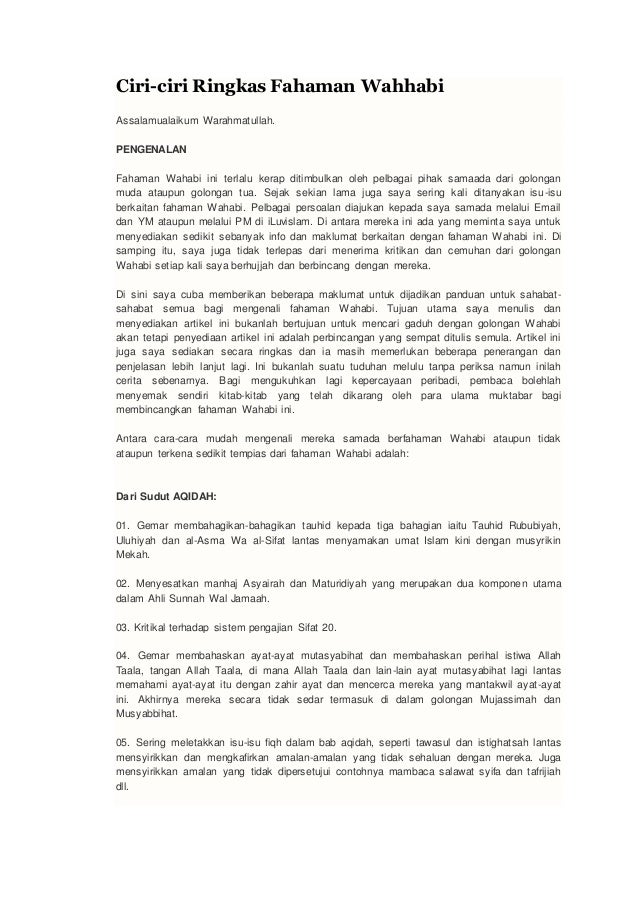 Ciri-ciri Ringkas Fahaman Wahhabi

Assalamualaikum Warahmatullah.

PENGENALAN

Fahaman Wahabi ini terlalu kerap ditimbulkan oleh pelbagai pihak samaada dari golongan muda ataupun golongan tua. Sejak sekian lama juga saya sering kali ditanyakan isu-isu berkaitan fahaman Wahabi. Pelbagai persoalan diajukan kepada saya samada melalui Email dan YM ataupun melalui PM di iLuvislam. Di antara mereka ini ada yang meminta saya untuk menyediakan sedikit sebanyak info dan maklumat berkaitan dengan fahaman Wahabi ini. Di samping itu, saya juga tidak terlepas dari menerima kritikan dan cemuhan dari golongan Wahabi setiap kali saya berhujjah dan berbincang dengan mereka.

Di sini saya cuba memberikan beberapa maklumat untuk dijadikan panduan untuk sahabat-sahabat semua bagi mengenali fahaman Wahabi. Tujuan utama saya menulis dan menyediakan artikel ini bukanlah bertujuan untuk mencari gaduh dengan golongan Wahabi akan tetapi penyediaan artikel ini adalah perbincangan yang sempat ditulis semula. Artikel ini juga saya sediakan secara ringkas dan ia masih memerlukan beberapa penerangan dan penjelasan lebih lanjut lagi. Ini bukanlah suatu tuduhan melulu tanpa periksa namun inilah cerita sebenarnya. Bagi mengukuhkan lagi kepercayaan peribadi, pembaca bolehlah menyemak sendiri kitab-kitab yang telah dikarang oleh para ulama muktabar bagi membincangkan fahaman Wahabi ini.

Antara cara-cara mudah mengenali mereka samada berfahaman Wahabi ataupun tidak ataupun terkena sedikit tempias dari fahaman Wahabi adalah:

Dari Sudut AQIDAH:

01. Gemar membahagikan-bahagikan tauhid kepada tiga bahagian iaitu Tauhid Rububiyah, Uluhiyah dan al-Asma Wa al-Sifat lantas menyamakan umat Islam kini dengan musyrikin Mekah.

02. Menyesatkan manhaj Asyairah dan Maturidiyah yang merupakan dua komponen utama dalam Ahli Sunnah Wal Jamaah.

03. Kritikal terhadap sistem pengajian Sifat 20.

04. Gemar membahaskan ayat-ayat mutasyabihat dan membahaskan perihal istiwa Allah Taala, tangan Allah Taala, di mana Allah Taala dan lain-lain ayat mutasyabihat lagi lantas memahami ayat-ayat itu dengan zahir ayat dan mencerca mereka yang mantakwil ayat-ayat ini. Akhirnya mereka secara tidak sedar termasuk di dalam golongan Mujassimah dan Musyabbihat.

05. Sering meletakkan isu-isu fiqh dalam bab aqidah, seperti tawasul dan istighatsah lantas mensyirikkan dan mengkafirkan amalan-amalan yang tidak sehaluan dengan mereka. Juga mensyirikkan amalan yang tidak dipersetujui contohnya mambaca salawat syifa dan tafrijiah dll.